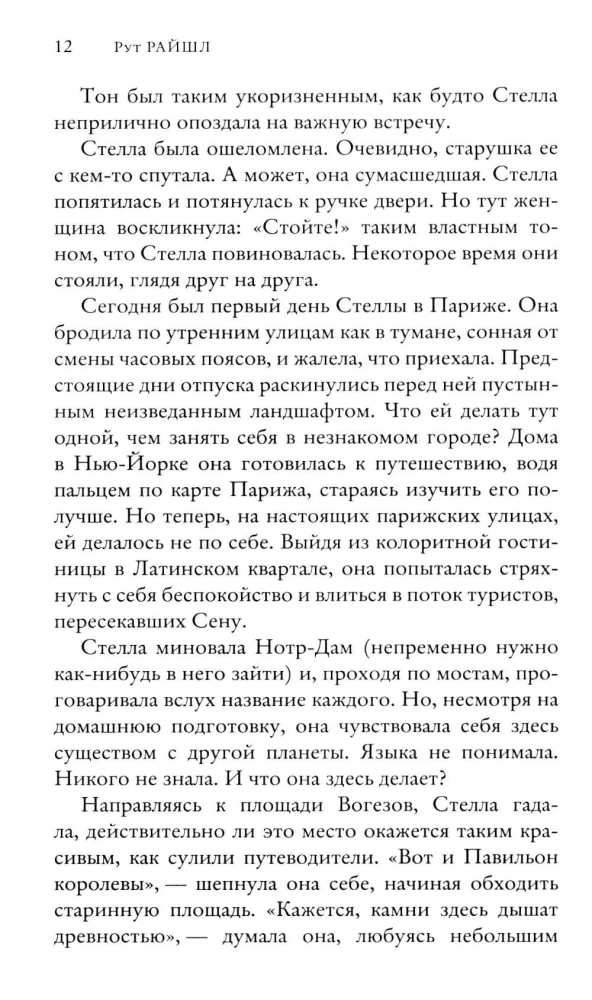 12 Рут РАЙШЛ

Тон был таким укоризненным, как будто Стелла неприлично опоздала на важную встречу.

Стелла была ошеломлена. Очевидно, старушка ее с кем-то спутала. А может, она сумасшедшая. Стелла попятилась и потянулась к ручке двери. Но тут женщина воскликнула: «Стойте!» таким властным тоном, что Стелла повиновалась. Некоторое время они стояли, глядя друг на друга.

Сегодня был первый день Стеллы в Париже. Она бродила по утренним улицам как в тумане, сонная от смены часовых поясов, и жалела, что приехала. Предстоящие дни отпуска раскинулись перед ней пустынным неизведанным ландшафтом. Что ей делать тут одной, чем занять себя в незнакомом городе? Дома в Нью-Йорке она готовилась к путешествию, водя пальцем по карте Парижа, стараясь изучить его получше. Но теперь, на настоящих парижских улицах, ей делалось не по себе. Выйдя из колоритной гостиницы в Латинском квартале, она попыталась стряхнуть с себя беспокойство и влиться в поток туристов, пересекавших Сену.

Стелла миновала Нотр-Дам (непременно нужно как-нибудь в него зайти) и, проходя по мостам, проговаривала вслух название каждого. Но, несмотря на домашнюю подготовку, она чувствовала себя здесь существом с другой планеты. Языка не понимала. Никого не знала. И что она здесь делает?

Направляясь к площади Вогезов, Стелла гадала, действительно ли это место окажется таким красивым, как сулили путеводители. «Вот и Павильон королевы», — шепнула она себе, начиная обходить старинную площадь. «Кажется, камни здесь дышат древностью», — думала она, любуясь небольшим